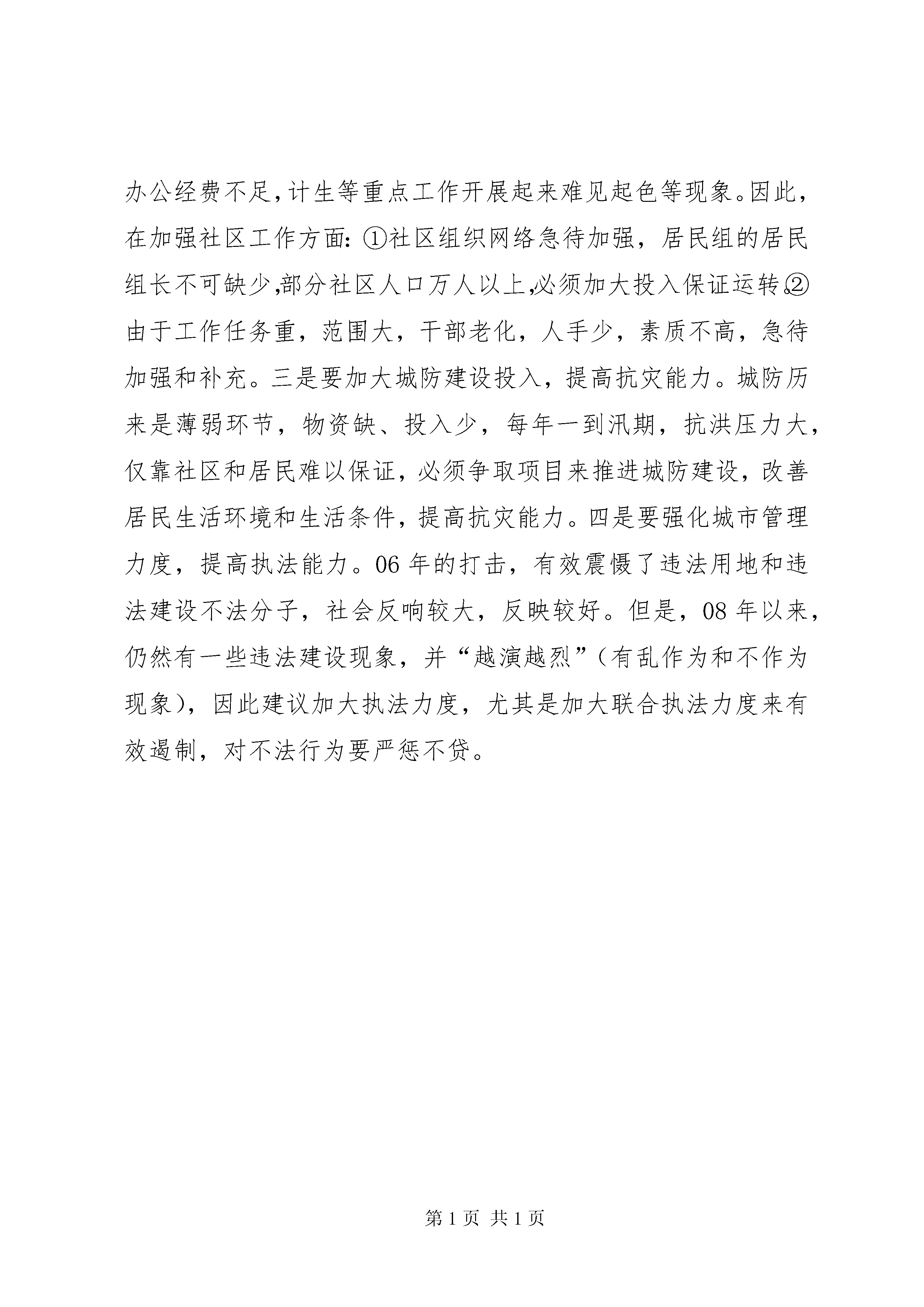 办公经费不足，计生等重点工作开展起来难见起色等现象。因此，在加强社区工作方面：①社区组织网络急待加强，居民组的居民组长不可缺少，部分社区人口万人以上，必须加大投入保证运转。②由于工作任务重，范围大，干部老化，人手少，素质不高，急待加强和补充。三是要加大城防建设投入，提高抗灾能力。城防历来是薄弱环节，物资缺、投入少，每年一到汛期，抗洪压力大，仅靠社区和居民难以保证，必须争取项目来推进城防建设，改善居民生活环境和生活条件，提高抗灾能力。四是要强化城市管理力度，提高执法能力。06 年的打击，有效震慑了违法用地和违法建设不法分子，社会反响较大，反映较好。但是，08 年以来，仍然有一些违法建设现象，并“越演越烈”（有乱作为和不作为现象），因此建议加大执法力度，尤其是加大联合执法力度来有效遏制，对不法行为要严惩不贷。

第 1 页 共 1 页